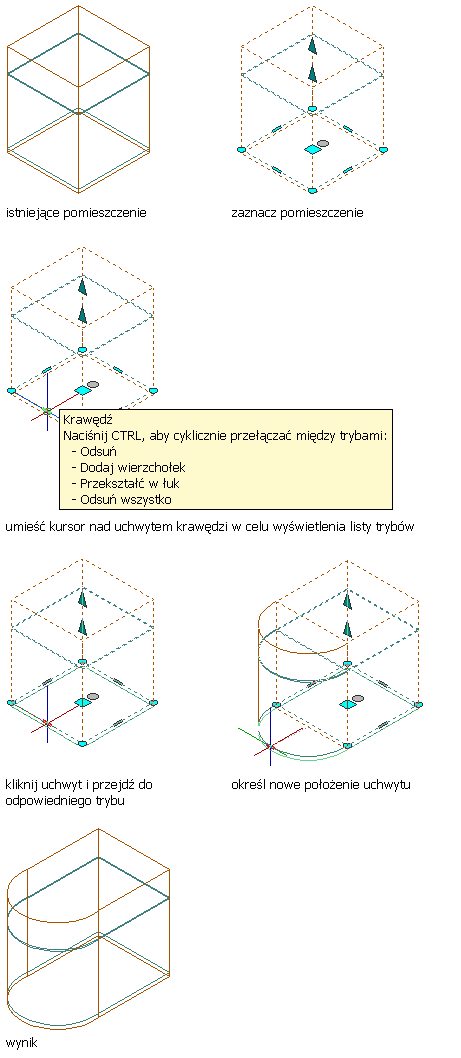 istniejące pomieszczenie

zaznacz pomieszczenie

Krawędź
Naciśnij CTRL, aby cyklicznie przełączać między trybami:
- Odsuń
- Dodaj wierzchołek
- Przekształć w łuk
- Odsuń wszystko

umieść kursor nad uchwytem krawędzi w celu wyświetlenia listy trybów

kliknij uchwyt i przejdź do odpowiedniego trybu

określ nowe położenie uchwytu

wynik